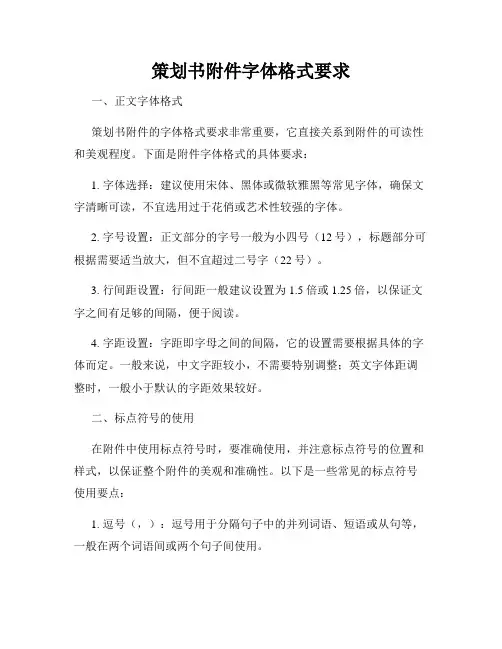 策划书附件字体格式要求

一、正文字体格式

策划书附件的字体格式要求非常重要，它直接关系到附件的可读性和美观程度。下面是附件字体格式的具体要求：

1. 字体选择：建议使用宋体、黑体或微软雅黑等常见字体，确保文字清晰可读，不宜选用过于花俏或艺术性较强的字体。

2. 字号设置：正文部分的字号一般为小四号（12 号），标题部分可根据需要适当放大，但不宜超过二号字（22 号）。

3. 行间距设置：行间距一般建议设置为 1.5 倍或 1.25 倍，以保证文字之间有足够的间隔，便于阅读。

4. 字距设置：字距即字母之间的间隔，它的设置需要根据具体的字体而定。一般来说，中文字距较小，不需要特别调整；英文字体距调整时，一般小于默认的字距效果较好。

二、标点符号的使用

在附件中使用标点符号时，要准确使用，并注意标点符号的位置和样式，以保证整个附件的美观和准确性。以下是一些常见的标点符号使用要点：

1. 逗号（，）：逗号用于分隔句子中的并列词语、短语或从句等，一般在两个词语间或两个句子间使用。